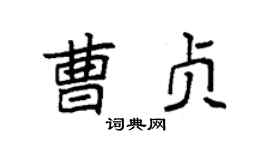 曹贞

词典网